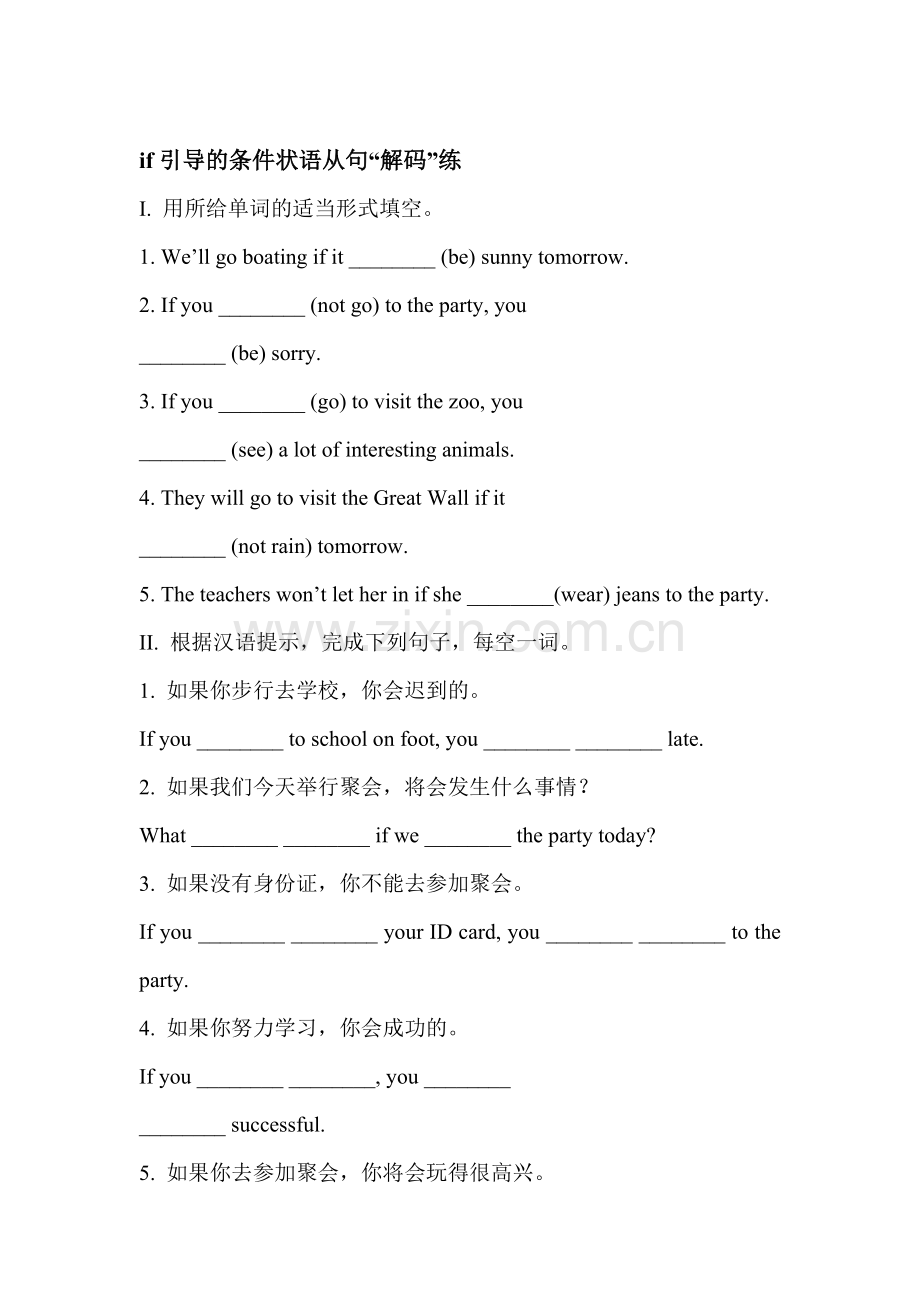 if 引导的条件状语从句“解码”练

I. 用所给单词的适当形式填空。

1. We’ll go boating if it ________ (be) sunny tomorrow.

2. If you ________ (not go) to the party, you ________ (be) sorry.

3. If you ________ (go) to visit the zoo, you ________ (see) a lot of interesting animals.

4. They will go to visit the Great Wall if it ________ (not rain) tomorrow.

5. The teachers won’t let her in if she ________(wear) jeans to the party.

II. 根据汉语提示，完成下列句子，每空一词。

1. 如果你步行去学校，你会迟到的。

If you ________ to school on foot, you ________ ________ late.

2. 如果我们今天举行聚会，将会发生什么事情？

What ________ ________ if we ________ the party today?

3. 如果没有身份证，你不能去参加聚会。

If you ________ ________ your ID card, you ________ ________ to the party.

4. 如果你努力学习，你会成功的。

If you ________ ________, you ________ ________ successful.

5. 如果你去参加聚会，你将会玩得很高兴。

www.zixin.com.cn